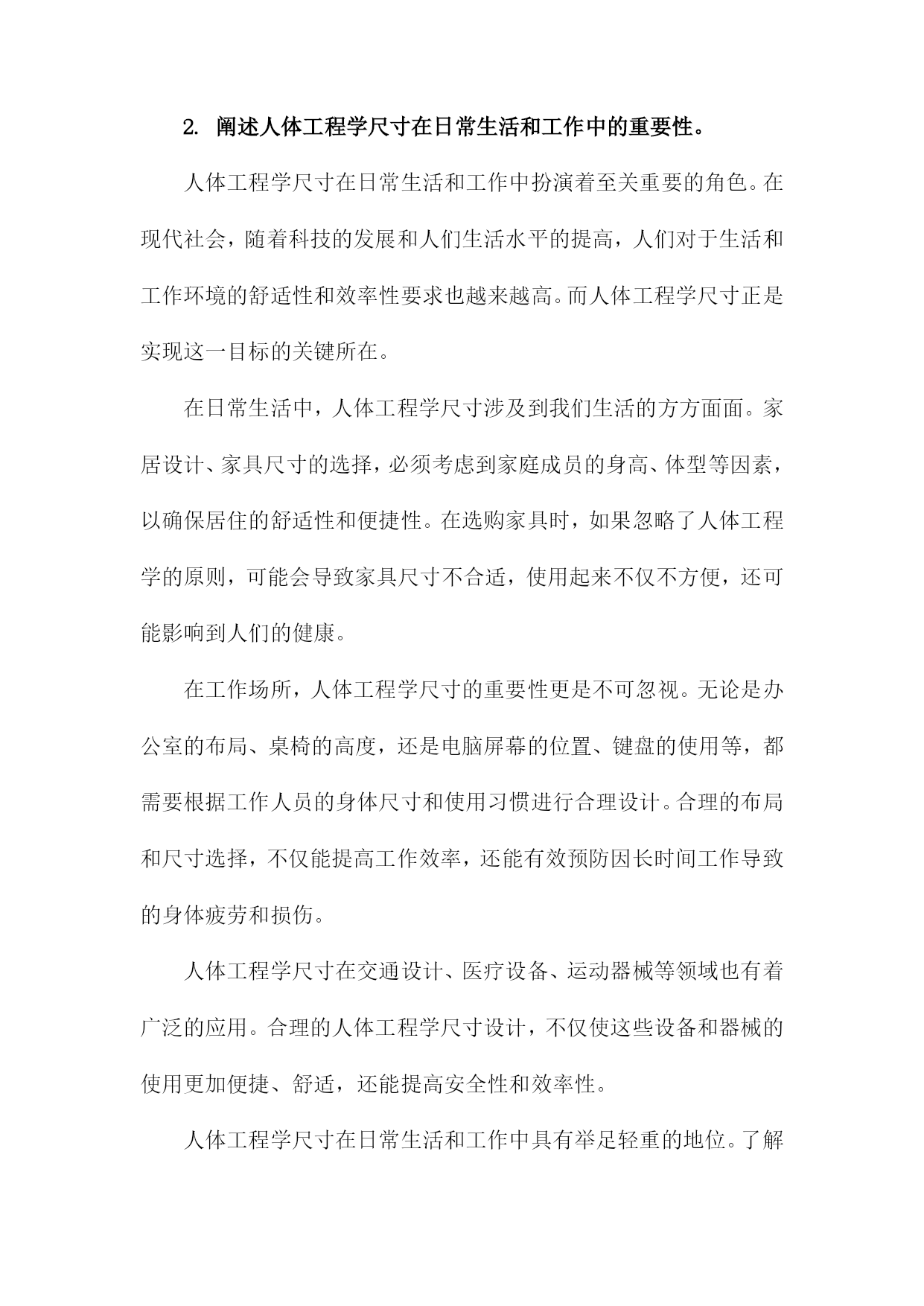 2. 阐述人体工程学尺寸在日常生活和工作中的重要性。

人体工程学尺寸在日常生活和工作中扮演着至关重要的角色。在现代社会，随着科技的发展和人们生活水平的提高，人们对于生活和工作环境的舒适性和效率性要求也越来越高。而人体工程学尺寸正是实现这一目标的关键所在。

在日常生活中，人体工程学尺寸涉及到我们生活的方方面面。家居设计、家具尺寸的选择，必须考虑到家庭成员的身高、体型等因素，以确保居住的舒适性和便捷性。在选购家具时，如果忽略了人体工程学的原则，可能会导致家具尺寸不合适，使用起来不仅不方便，还可能影响到人们的健康。

在工作场所，人体工程学尺寸的重要性更是不可忽视。无论是办公室的布局、桌椅的高度，还是电脑屏幕的位置、键盘的使用等，都需要根据工作人员的身体尺寸和使用习惯进行合理设计。合理的布局和尺寸选择，不仅能提高工作效率，还能有效预防因长时间工作导致的身体疲劳和损伤。

人体工程学尺寸在交通设计、医疗设备、运动器械等领域也有着广泛的应用。合理的人体工程学尺寸设计，不仅使这些设备和器械的使用更加便捷、舒适，还能提高安全性和效率性。

人体工程学尺寸在日常生活和工作中具有举足轻重的地位。了解